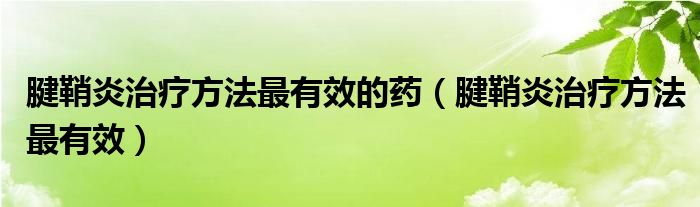 腱鞘炎治疗方法最有效的药（腱鞘炎治疗方法最有效）